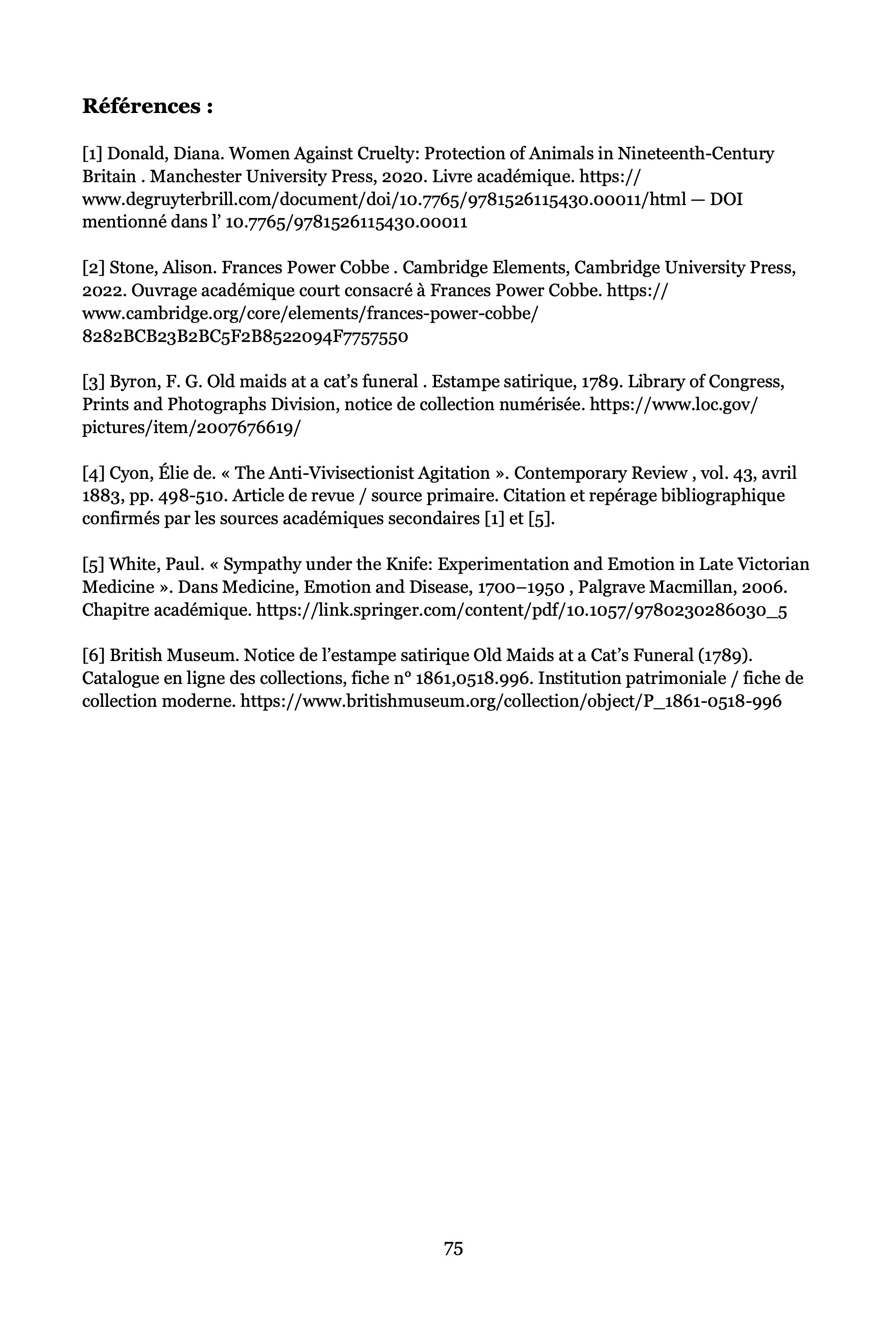 Références :

[1] Donald, Diana. Women Against Cruelty: Protection of Animals in Nineteenth-Century Britain . Manchester University Press, 2020. Livre académique. https://www.degruyterbrill.com/document/doi/10.7765/9781526115430.00011/html — DOI mentionné dans l' 10.7765/9781526115430.00011

[2] Stone, Alison. Frances Power Cobbe . Cambridge Elements, Cambridge University Press, 2022. Ouvrage académique court consacré à Frances Power Cobbe. https://www.cambridge.org/core/elements/frances-power-cobbe/8282BCB23B2BC5F2B8522094F7757550

[3] Byron, F. G. Old maids at a cat's funeral . Estampe satirique, 1789. Library of Congress, Prints and Photographs Division, notice de collection numérisée. https://www.loc.gov/pictures/item/2007676619/

[4] Cyon, Élie de. « The Anti-Vivisectionist Agitation ». Contemporary Review , vol. 43, avril 1883, pp. 498-510. Article de revue / source primaire. Citation et repérage bibliographique confirmés par les sources académiques secondaires [1] et [5].

[5] White, Paul. « Sympathy under the Knife: Experimentation and Emotion in Late Victorian Medicine ». Dans Medicine, Emotion and Disease, 1700–1950 , Palgrave Macmillan, 2006. Chapitre académique. https://link.springer.com/content/pdf/10.1057/9780230286030_5

[6] British Museum. Notice de l'estampe satirique Old Maids at a Cat's Funeral (1789). Catalogue en ligne des collections, fiche n° 1861,0518.996. Institution patrimoniale / fiche de collection moderne. https://www.britishmuseum.org/collection/object/P_1861-0518-996

75